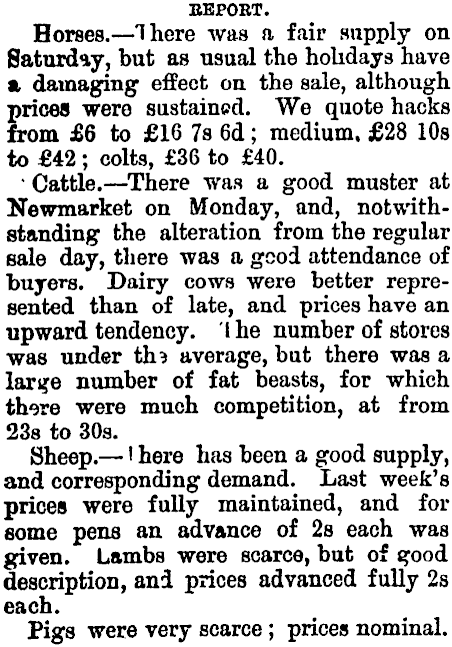 REPORT.

Horses.—There was a fair supply on Saturday, but as usual the holidays have a damaging effect on the sale, although prices were sustained. We quote hacks from £6 to £16 7s 6d; medium, £28 10s to £42; colts, £36 to £40.

Cattle.—There was a good muster at Newmarket on Monday, and, notwithstanding the alteration from the regular sale day, there was a good attendance of buyers. Dairy cows were better represented than of late, and prices have an upward tendency. The number of stores was under the average, but there was a large number of fat beasts, for which there were much competition, at from 23s to 30s.

Sheep.—There has been a good supply, and corresponding demand. Last week's prices were fully maintained, and for some pens an advance of 2s each was given. Lambs were scarce, but of good description, and prices advanced fully 2s each.

Pigs were very scarce; prices nominal.